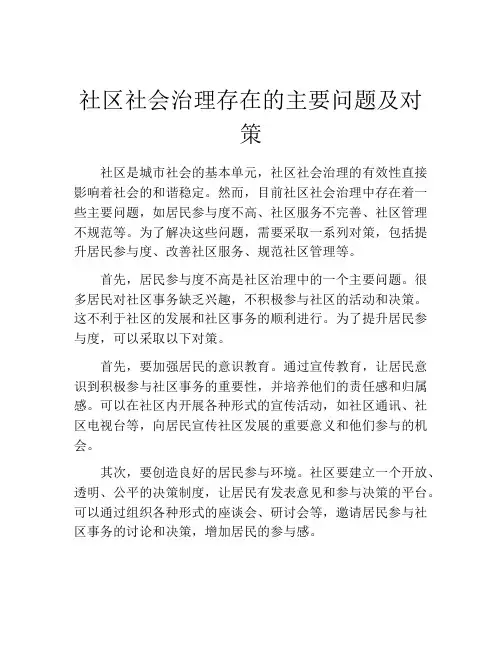 社区社会治理存在的主要问题及对策

社区是城市社会的基本单元，社区社会治理的有效性直接影响着社会的和谐稳定。然而，目前社区社会治理中存在着一些主要问题，如居民参与度不高、社区服务不完善、社区管理不规范等。为了解决这些问题，需要采取一系列对策，包括提升居民参与度、改善社区服务、规范社区管理等。

首先，居民参与度不高是社区治理中的一个主要问题。很多居民对社区事务缺乏兴趣，不积极参与社区的活动和决策。这不利于社区的发展和社区事务的顺利进行。为了提升居民参与度，可以采取以下对策。

首先，要加强居民的意识教育。通过宣传教育，让居民意识到积极参与社区事务的重要性，并培养他们的责任感和归属感。可以在社区内开展各种形式的宣传活动，如社区通讯、社区电视台等，向居民宣传社区发展的重要意义和他们参与的机会。

其次，要创造良好的居民参与环境。社区要建立一个开放、透明、公平的决策制度，让居民有发表意见和参与决策的平台。可以通过组织各种形式的座谈会、研讨会等，邀请居民参与社区事务的讨论和决策，增加居民的参与感。